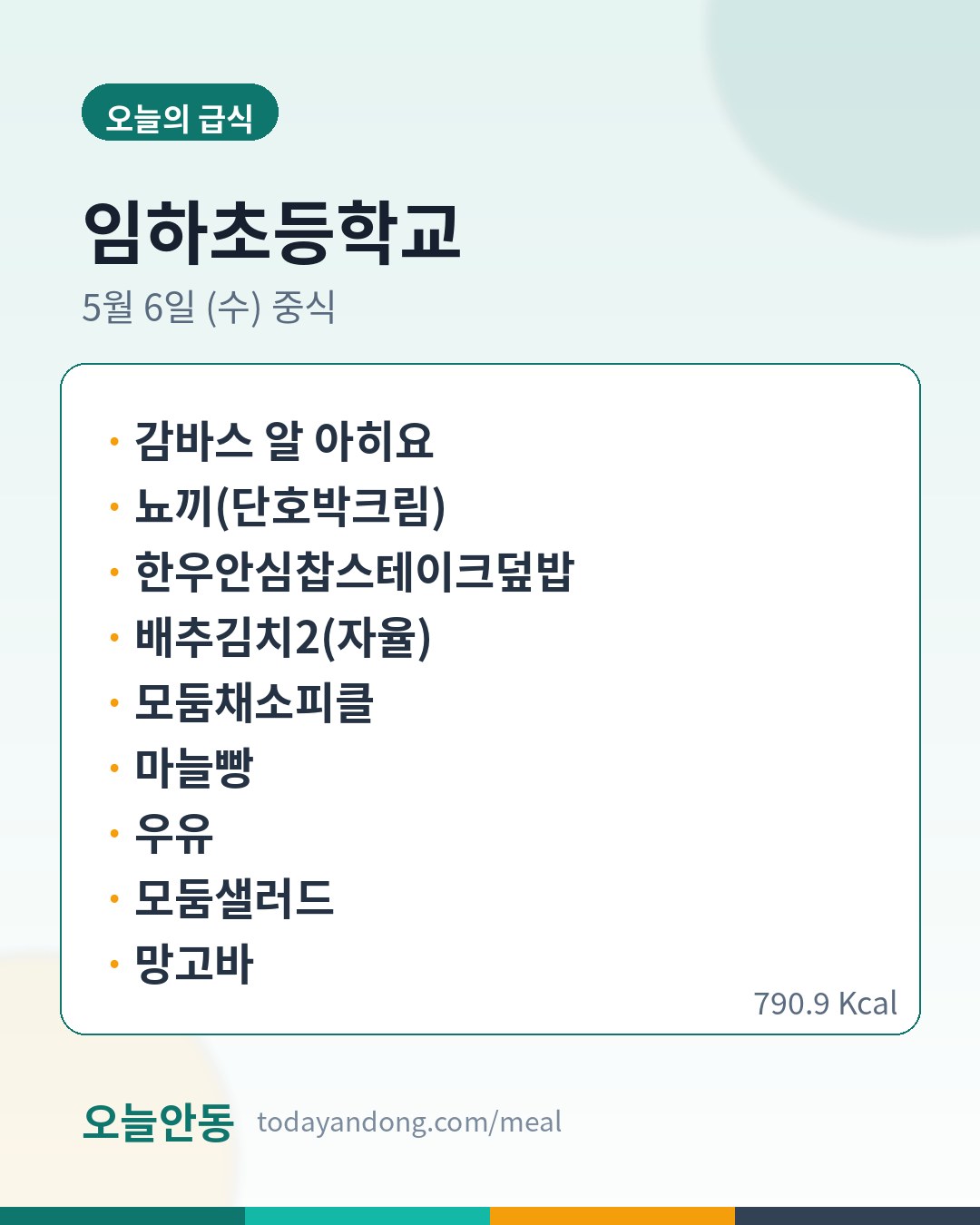 오늘의 급식

임하초등학교

5월 6일 (수) 중식

• 감바스 알 아히요
• 뇨끼(단호박크림)
• 한우안심찹스테이크덮밥
• 배추김치2(자율)
• 모둠채소피클
• 마늘빵
• 우유
• 모둠샐러드
• 망고바

790.9 Kcal

오늘안동 todayandong.com/meal